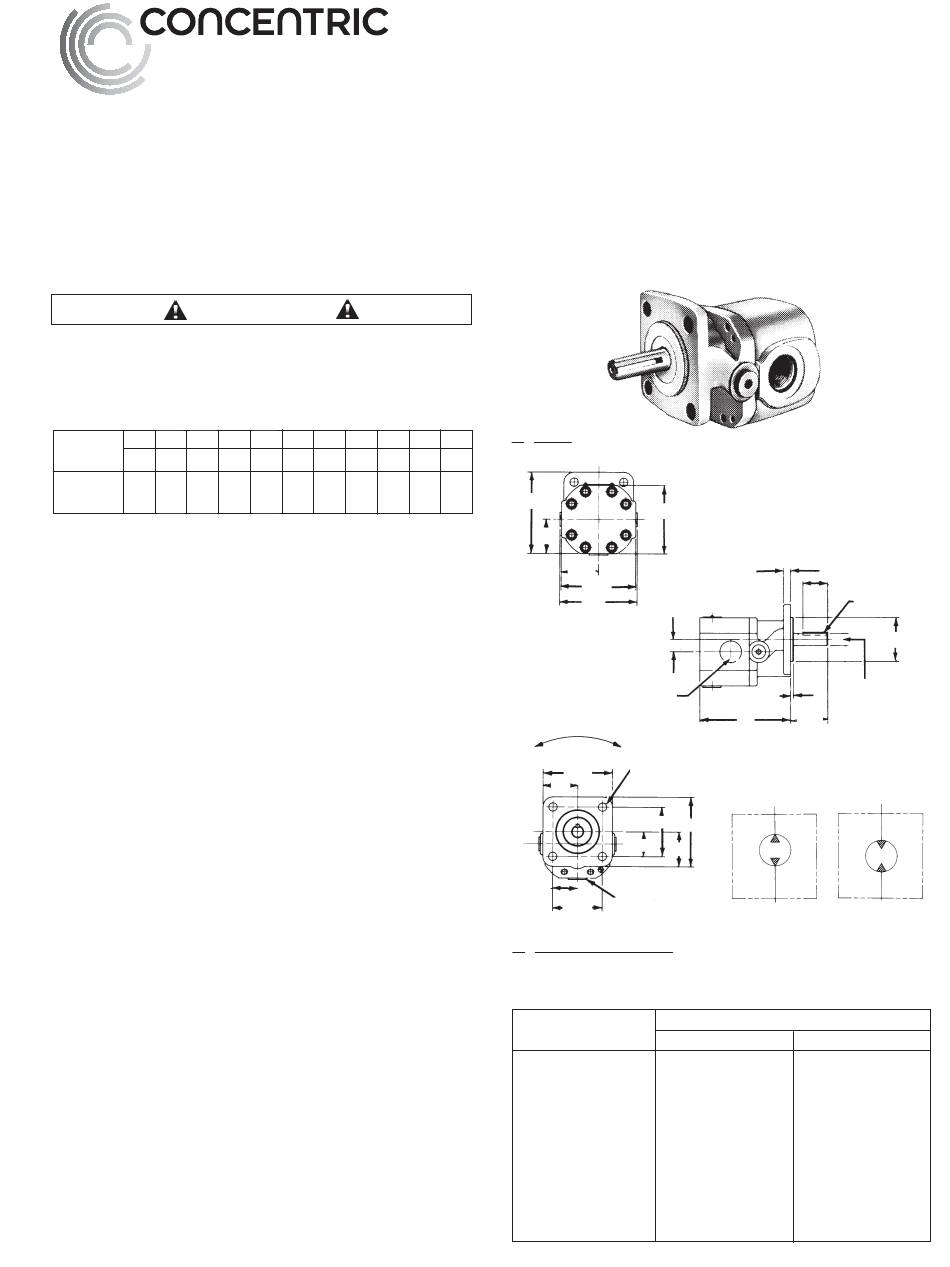 CONCENTRIC